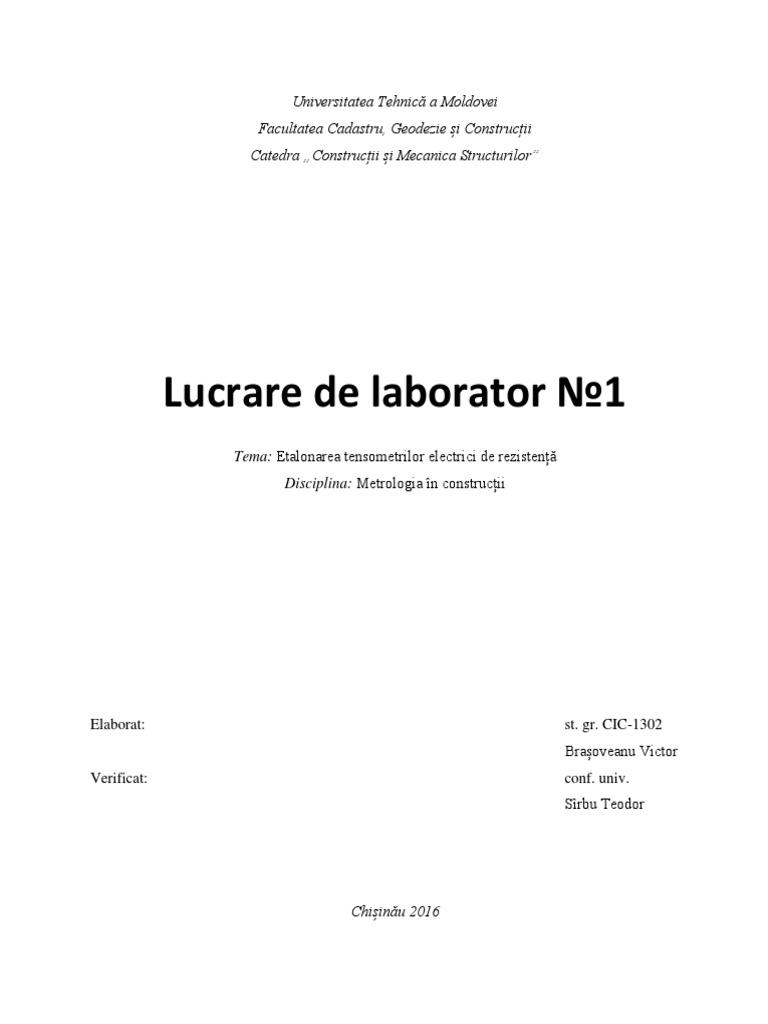 Universitatea Tehnică a Moldovei
Facultatea Cadastru, Geodezie și Construcții
Catedra „Construcții și Mecanica Structurilor”

Lucrare de laborator №1

Tema: Etalonarea tensometrilor electrici de rezistență
Disciplina: Metrologia în construcții

Elaborat: st. gr. CIC-1302
Brașoveanu Victor
Verificat: conf. univ.
Sîrbu Teodor

Chișinău 2016